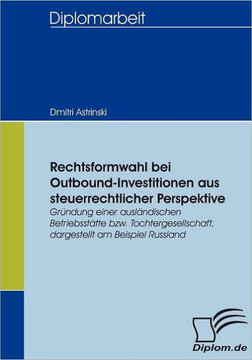 Diplomarbeit

Dmitri Astrinski

Rechtsformwahl bei Outbound-Investitionen aus steuerrechtlicher Perspektive

Gründung einer ausländischen Betriebsstätte bzw. Tochtergesellschaft, dargestellt am Beispiel Russland

Diplom.de